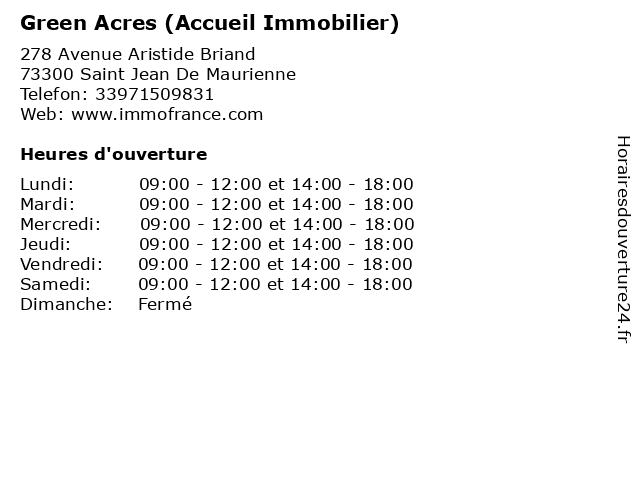 Green Acres (Accueil Immobilier)

278 Avenue Aristide Briand
73300 Saint Jean De Maurienne
Telefon: 33971509831
Web: www.immofrance.com

Heures d'ouverture

Lundi: 09:00 - 12:00 et 14:00 - 18:00
Mardi: 09:00 - 12:00 et 14:00 - 18:00
Mercredi: 09:00 - 12:00 et 14:00 - 18:00
Jeudi: 09:00 - 12:00 et 14:00 - 18:00
Vendredi: 09:00 - 12:00 et 14:00 - 18:00
Samedi: 09:00 - 12:00 et 14:00 - 18:00
Dimanche: Fermé

Horairesdouverture24.fr